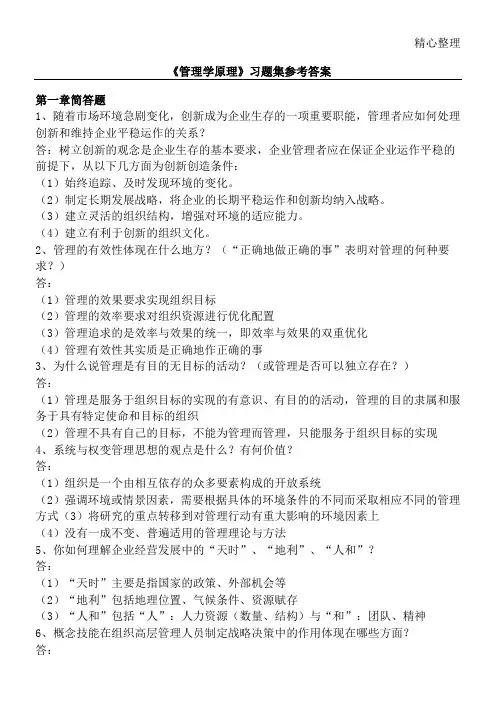 精心整理

《管理学原理》习题集参考答案

第一章简答题

1、随着市场环境急剧变化，创新成为企业生存的一项重要职能，管理者应如何处理创新和维持企业平稳运作的关系？

答：树立创新的观念是企业生存的基本要求，企业管理者应在保证企业运作平稳的前提下，从以下几方面为创新创造条件：

（1）始终追踪、及时发现环境的变化。

（2）制定长期发展战略，将企业的长期平稳运作和创新均纳入战略。

（3）建立灵活的组织结构，增强对环境的适应能力。

（4）建立有利于创新的组织文化。

2、管理的有效性体现在什么地方？（“正确地做正确的事”表明对管理的何种要求？）

答：

（1）管理的效果要求实现组织目标

（2）管理的效率要求对组织资源进行优化配置

（3）管理追求的是效率与效果的统一，即效率与效果的双重优化

（4）管理有效性其实质是正确地作正确的事

3、为什么说管理是有目的无目标的活动？（或管理是否可以独立存在？）

答：

（1）管理是服务于组织目标的实现的有意识、有目的的活动，管理的目的隶属和服务于具有特定使命和目标的组织

（2）管理不具有自己的目标，不能为管理而管理，只能服务于组织目标的实现

4、系统与权变管理思想的观点是什么？有何价值？

答：

（1）组织是一个由相互依存的众多要素构成的开放系统

（2）强调环境或情景因素，需要根据具体的环境条件的不同而采取相应不同的管理方式（3）将研究的重点转移到对管理行动有重大影响的环境因素上

（4）没有一成不变、普遍适用的管理理论与方法

5、你如何理解企业经营发展中的“天时”、“地利”、“人和”？

答：

（1）“天时”主要是指国家的政策、外部机会等

（2）“地利”包括地理位置、气候条件、资源赋存

（3）“人和”包括“人”：人力资源（数量、结构）与“和”：团队、精神

6、概念技能在组织高层管理人员制定战略决策中的作用体现在哪些方面？

答：